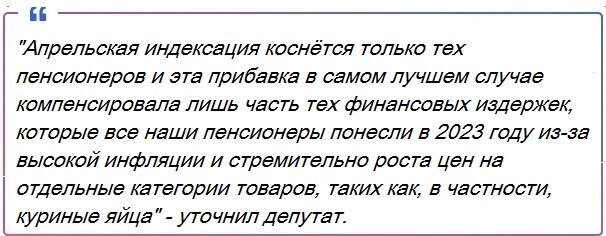 "Апрельская индексация коснётся только тех пенсионеров и эта прибавка в самом лучшем случае компенсировала лишь часть тех финансовых издержек, которые все наши пенсионеры понесли в 2023 году из-за высокой инфляции и стремительно роста цен на отдельные категории товаров, таких как, в частности, куриные яйца" - уточнил депутат.